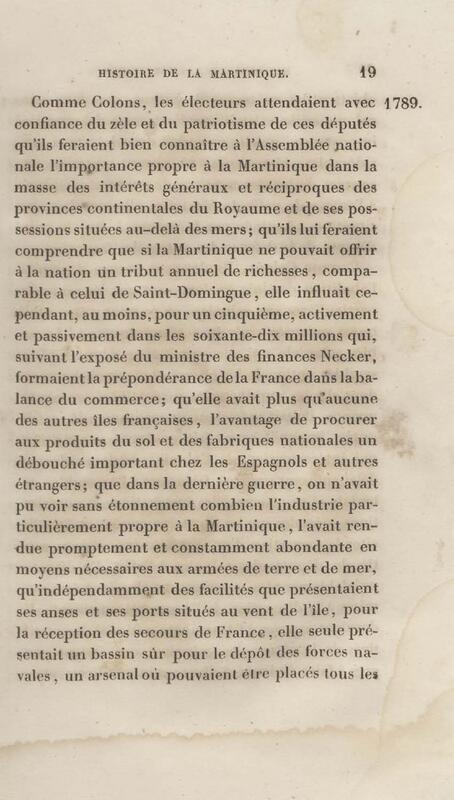 HISTOIRE DE LA MARTINIQUE. 19

1789.

Comme Colons, les électeurs attendaient avec confiance du zèle et du patriotisme de ces députés qu'ils feraient bien connaître à l'Assemblée nationale l'importance propre à la Martinique dans la masse des intérêts généraux et réciproques des provinces continentales du Royaume et de ses possessions situées au-delà des mers; qu'ils lui feraient comprendre que si la Martinique ne pouvait offrir à la nation un tribut annuel de richesses, comparable à celui de Saint-Domingue, elle influait cependant, au moins, pour un cinquième, activement et passivement dans les soixante-dix millions qui, suivant l'exposé du ministre des finances Necker, formaient la prépondérance de la France dans la balance du commerce; qu'elle avait plus qu'aucune des autres îles françaises, l'avantage de procurer aux produits du sol et des fabriques nationales un débouché important chez les Espagnols et autres étrangers; que dans la dernière guerre, on n'avait pu voir sans étonnement combien l'industrie particulièrement propre à la Martinique, l'avait rendue promptement et constamment abondante en moyens nécessaires aux armées de terre et de mer, qu'indépendamment des facilités que présentaient ses anses et ses ports situés au vent de l'île, pour la réception des secours de France, elle seule présentait un bassin sûr pour le dépôt des forces navales, un arsenal où pouvaient être placés tous les